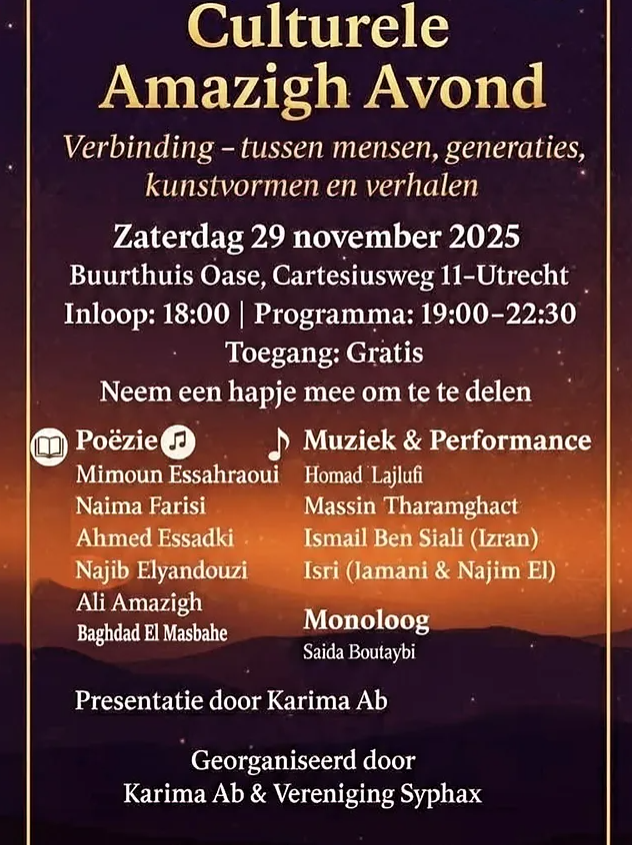 Culturele Amazigh Avond

Verbinding – tussen mensen, generaties, kunstvormen en verhalen

Zaterdag 29 november 2025
Buurthuis Oase, Cartesiusweg 11-Utrecht
Inloop: 18:00 | Programma: 19:00–22:30
Toegang: Gratis
Neem een hapje mee om te te delen

Poëzie
Mimoun Essahraoui
Naima Farisi
Ahmed Essadki
Najib Elyandouzi
Ali Amazigh
Baghdad El Masbahe

Muziek & Performance
Homad Lajlufi
Massin Tharamghact
Ismail Ben Siali (Izran)
Isri (Iamani & Najim El)

Monoloog
Saida Boutaybi

Presentatie door Karima Ab

Georganiseerd door
Karima Ab & Vereniging Syphax